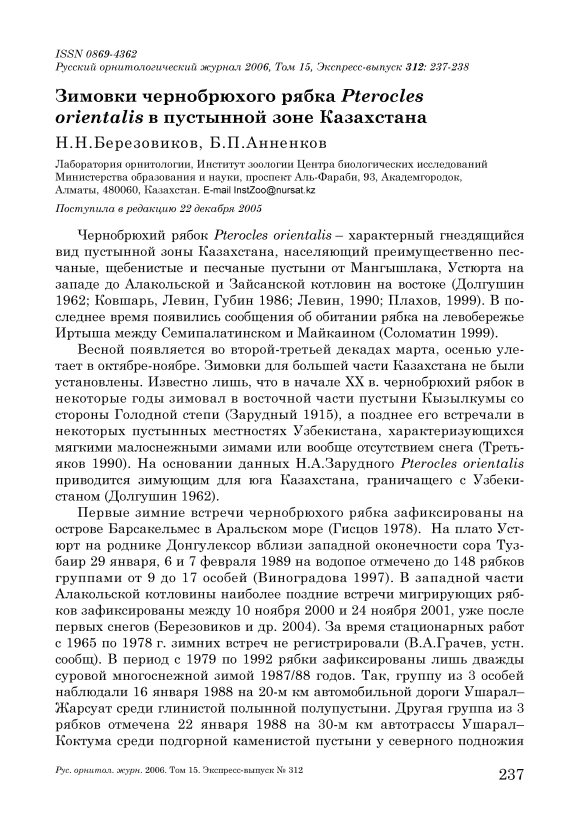 ISSN 0869-4362
Русский орнитологический журнал 2006, Том 15, Экспресс-выпуск 312: 237-238

Зимовки чернобрюхого рябка Pterocles orientalis в пустынной зоне Казахстана

Н.Н.Березовиков, Б.П.Анненков

Лаборатория орнитологии, Институт зоологии Центра биологических исследований Министерства образования и науки, проспект Аль-Фараби, 93, Академгородок, Алматы, 480060, Казахстан. E-mail InstZoo@nursat.kz

Поступила в редакцию 22 декабря 2005

Чернобрюхий рябок Pterocles orientalis – характерный гнездящийся вид пустынной зоны Казахстана, населяющий преимущественно песчаные, щебенистые и песчаные пустыни от Мангышлака, Устюрта на западе до Алакольской и Зайсанской котловин на востоке (Долгушин 1962; Ковшарь, Левин, Губин 1986; Левин, 1990; Плахов, 1999). В последнее время появились сообщения об обитании рябка на левобережье Иртыша между Семипалатинском и Майкаином (Соломатин 1999).

Весной появляется во второй-третьей декадах марта, осенью улетает в октябре-ноябре. Зимовки для большей части Казахстана не были установлены. Известно лишь, что в начале XX в. чернобрюхий рябок в некоторые годы зимовал в восточной части пустыни Кызылкумы со стороны Голодной степи (Зарудный 1915), а позднее его встречали в некоторых пустынных местностях Узбекистана, характеризующихся мягкими малоснежными зимами или вообще отсутствием снега (Третьяков 1990). На основании данных Н.А.Зарудного Pterocles orientalis приводится зимующим для юга Казахстана, граничащего с Узбекистаном (Долгушин 1962).

Первые зимние встречи чернобрюхого рябка зафиксированы на острове Барсакельмес в Аральском море (Гисцов 1978). На плато Устюрт на роднике Донгулексор вблизи западной оконечности сора Тузбаир 29 января, 6 и 7 февраля 1989 на водопое отмечено до 148 рябков группами от 9 до 17 особей (Виноградова 1997). В западной части Алакольской котловины наиболее поздние встречи мигрирующих рябков зафиксированы между 10 ноября 2000 и 24 ноября 2001, уже после первых снегов (Березовиков и др. 2004). За время стационарных работ с 1965 по 1978 г. зимних встреч не регистрировали (В.А.Грачев, устн. сообщ). В период с 1979 по 1992 рябки зафиксированы лишь дважды суровой многоснежной зимой 1987/88 годов. Так, группу из 3 особей наблюдали 16 января 1988 на 20-м км автомобильной дороги Ушарал–Жарсуат среди глинистой полынной полупустыни. Другая группа из 3 рябков отмечена 22 января 1988 на 30-м км автотрассы Ушарал–Коктума среди подгорной каменистой пустыни у северного подножия

Рус. орнитол. журн. 2006. Том 15. Экспресс-выпуск № 312

237